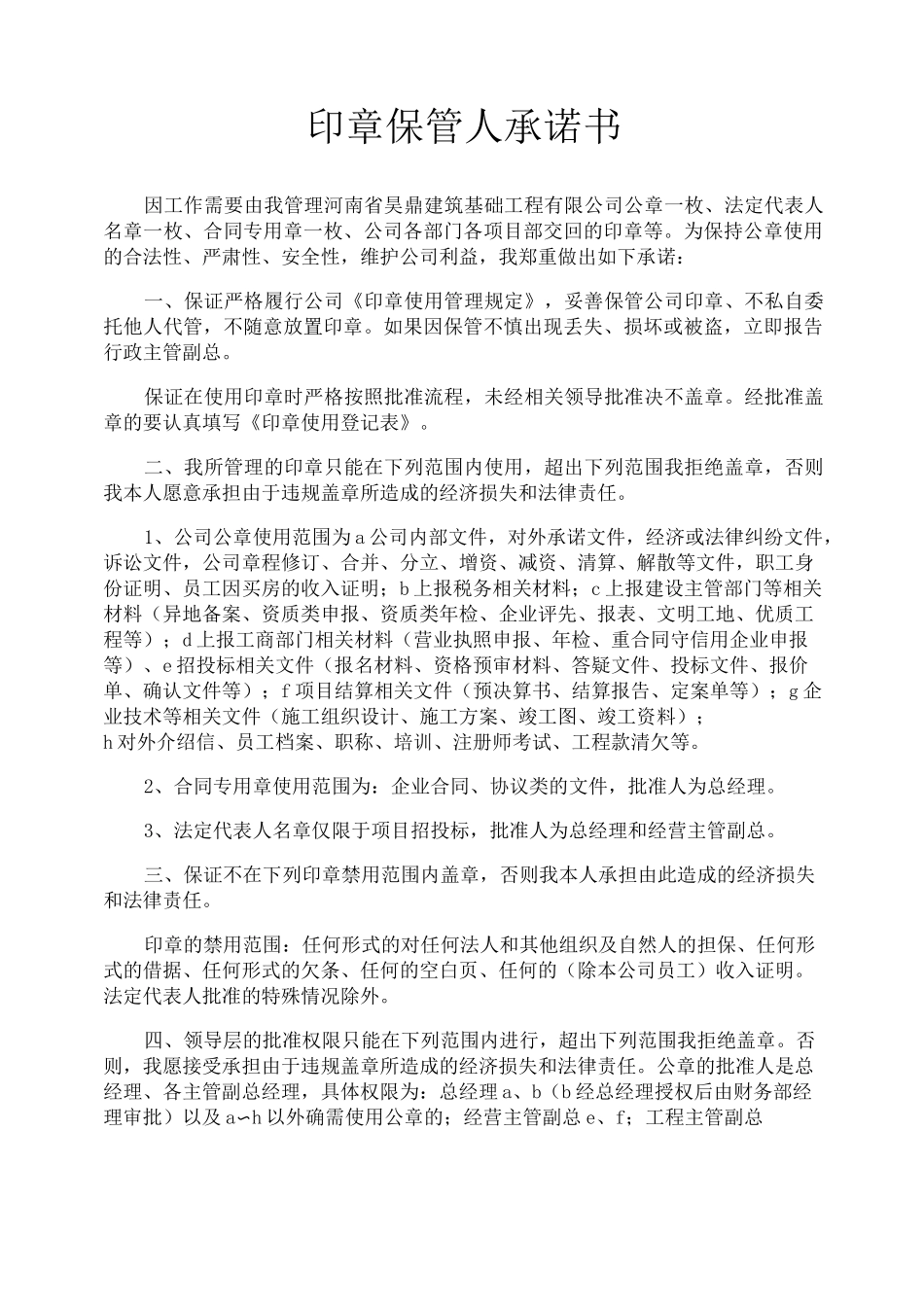 印章保管人承诺书

因工作需要由我管理河南省昊鼎建筑基础工程有限公司公章一枚、法定代表人名章一枚、合同专用章一枚、公司各部门各项目部交回的印章等。为保持公章使用的合法性、严肃性、安全性，维护公司利益，我郑重做出如下承诺：

一、保证严格履行公司《印章使用管理规定》，妥善保管公司印章、不私自委托他人代管，不随意放置印章。如果因保管不慎出现丢失、损坏或被盗，立即报告行政主管副总。

保证在使用印章时严格按照批准流程，未经相关领导批准决不盖章。经批准盖章的要认真填写《印章使用登记表》。

二、我所管理的印章只能在下列范围内使用，超出下列范围我拒绝盖章，否则我本人愿意承担由于违规盖章所造成的经济损失和法律责任。

1、公司公章使用范围为a公司内部文件，对外承诺文件，经济或法律纠纷文件，诉讼文件，公司章程修订、合并、分立、增资、减资、清算、解散等文件，职工身份证明、员工因买房的收入证明；b上报税务相关材料；c上报建设主管部门等相关材料（异地备案、资质类申报、资质类年检、企业评先、报表、文明工地、优质工程等）；d上报工商部门相关材料（营业执照申报、年检、重合同守信用企业申报等）、e招投标相关文件（报名材料、资格预审材料、答疑文件、投标文件、报价单、确认文件等）；f项目结算相关文件（预决算书、结算报告、定案单等）；g企业技术等相关文件（施工组织设计、施工方案、竣工图、竣工资料）；h对外介绍信、员工档案、职称、培训、注册师考试、工程款清欠等。

2、合同专用章使用范围为：企业合同、协议类的文件，批准人为总经理。

3、法定代表人名章仅限于项目招投标，批准人为总经理和经营主管副总。

三、保证不在下列印章禁用范围内盖章，否则我本人承担由此造成的经济损失和法律责任。

印章的禁用范围：任何形式的对任何法人和其他组织及自然人的担保、任何形式的借据、任何形式的欠条、任何的空白页、任何的（除本公司员工）收入证明。法定代表人批准的特殊情况除外。

四、领导层的批准权限只能在下列范围内进行，超出下列范围我拒绝盖章。否则，我愿接受承担由于违规盖章所造成的经济损失和法律责任。公章的批准人是总经理、各主管副总经理，具体权限为：总经理a、b（b经总经理授权后由财务部经理审批）以及a~h以外确需使用公章的；经营主管副总e、f；工程主管副总